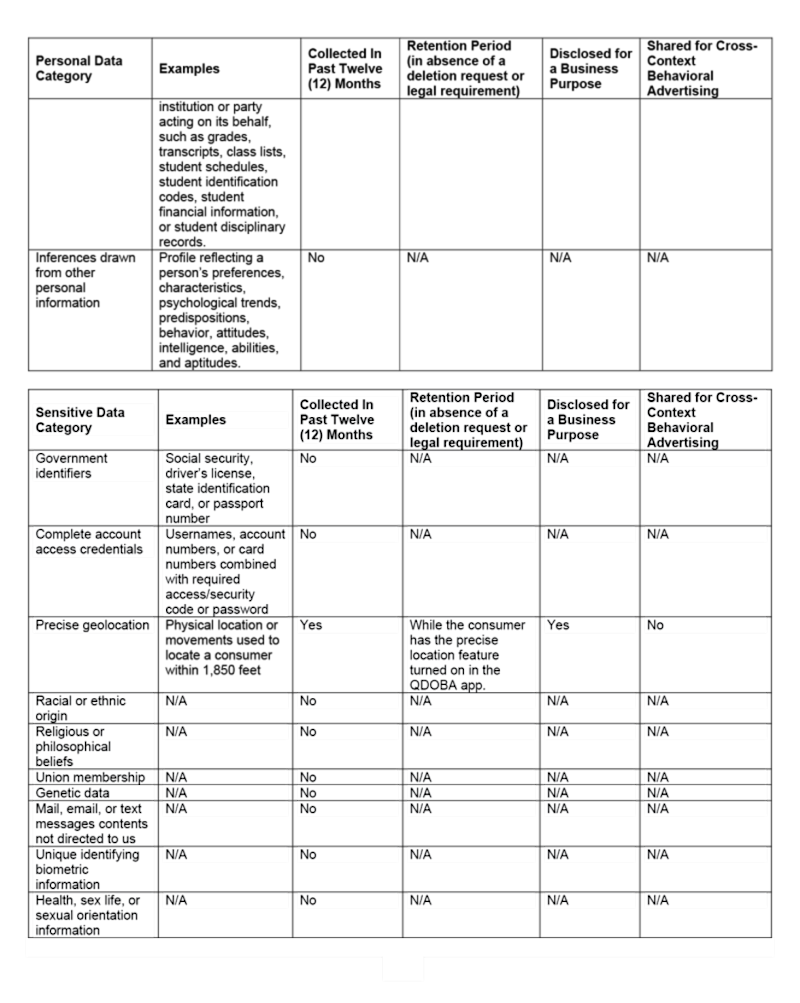 | Personal Data Category | Examples | Collected In Past Twelve (12) Months | Retention Period (in absence of a deletion request or legal requirement) | Disclosed for a Business Purpose | Shared for Cross-Context Behavioral Advertising |
|---|---|---|---|---|---|
| | institution or party acting on its behalf, such as grades, transcripts, class lists, student schedules, student identification codes, student financial information, or student disciplinary records. | | | | |
| Inferences drawn from other personal information | Profile reflecting a person's preferences, characteristics, psychological trends, predispositions, behavior, attitudes, intelligence, abilities, and aptitudes. | No | N/A | N/A | N/A |

| Sensitive Data Category | Examples | Collected In Past Twelve (12) Months | Retention Period (in absence of a deletion request or legal requirement) | Disclosed for a Business Purpose | Shared for Cross-Context Behavioral Advertising |
|---|---|---|---|---|---|
| Government identifiers | Social security, driver's license, state identification card, or passport number | No | N/A | N/A | N/A |
| Complete account access credentials | Usernames, account numbers, or card numbers combined with required access/security code or password | No | N/A | N/A | N/A |
| Precise geolocation | Physical location or movements used to locate a consumer within 1,850 feet | Yes | While the consumer has the precise location feature turned on in the QDOBA app. | Yes | No |
| Racial or ethnic origin | N/A | No | N/A | N/A | N/A |
| Religious or philosophical beliefs | N/A | No | N/A | N/A | N/A |
| Union membership | N/A | No | N/A | N/A | N/A |
| Genetic data | N/A | No | N/A | N/A | N/A |
| Mail, email, or text messages contents not directed to us | N/A | No | N/A | N/A | N/A |
| Unique identifying biometric information | N/A | No | N/A | N/A | N/A |
| Health, sex life, or sexual orientation information | N/A | No | N/A | N/A | N/A |